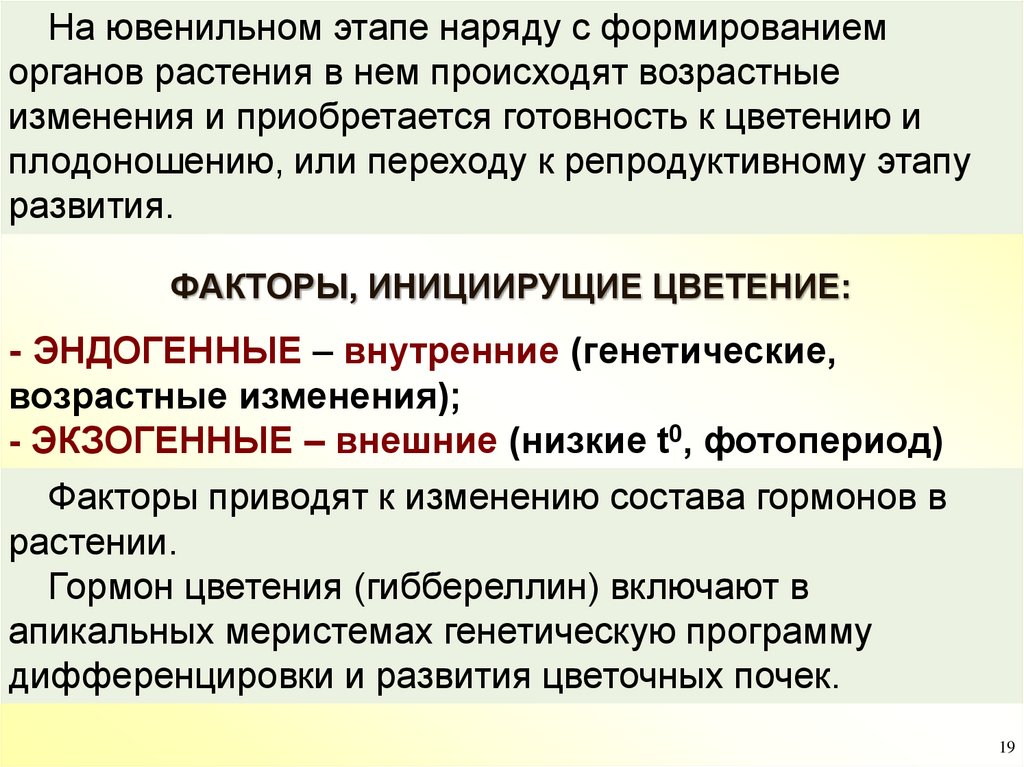 На ювенильном этапе наряду с формированием органов растения в нем происходят возрастные изменения и приобретается готовность к цветению и плодоношению, или переходу к репродуктивному этапу развития.

ФАКТОРЫ, ИНИЦИИРУЩИЕ ЦВЕТЕНИЕ:

- ЭНДОГЕННЫЕ – внутренние (генетические, возрастные изменения);
- ЭКЗОГЕННЫЕ – внешние (низкие $t^0$, фотопериод)

Факторы приводят к изменению состава гормонов в растении.
Гормон цветения (гиббереллин) включают в апикальных меристемах генетическую программу дифференцировки и развития цветочных почек.

19